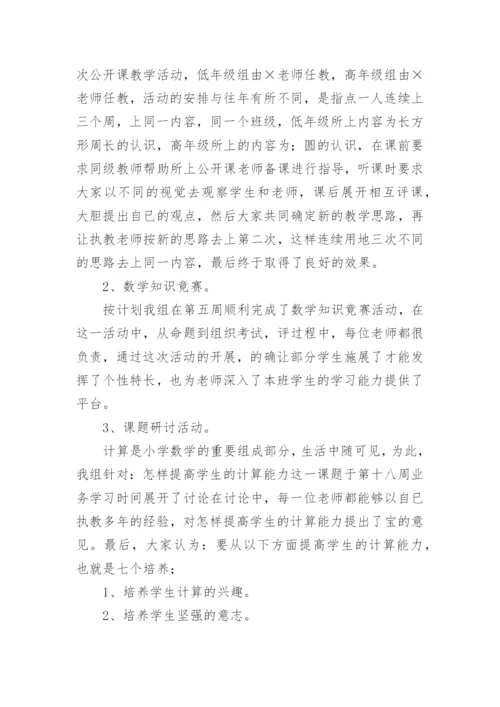 次公开课教学活动，低年级组由×老师任教，高年级组由×老师任教，活动的安排与往年有所不同，是指点一人连续上三个周，上同一内容，同一个班级，低年级所上内容为长方形周长的认识，高年级所上的内容为：圆的认识，在课前要求同级教师帮助所上公开课老师备课进行指导，听课时要求大家以不同的视觉去观察学生和老师，课后展开相互评课，大胆提出自已的观点，然后大家共同确定新的教学思路，再让执教老师按新的思路去上第二次，这样连续用地三次不同的思路去上同一内容，最后终于取得了良好的效果。

2、数学知识竟赛。

按计划我组在第五周顺利完成了数学知识竟赛活动，在这一活动中，从命题到组织考试，评过程中，每位老师都很负责，通过这次活动的开展，的确让部分学生施展了才能发挥了个性特长，也为老师深入了本班学生的学习能力提供了平台。

3、课题研讨活动。

计算是小学数学的重要组成部分，生活中随可见，为此，我组针对：怎样提高学生的计算能力这一课题于第十八周业务学习时间展开了讨论在讨论中，每一位老师都能够以自已执教多年的经验，对怎样提高学生的计算能力提出了宝的意见。最后，大家认为：要从以下方面提高学生的计算能力，也就是七个培养：

1、培养学生计算的兴趣。

2、培养学生坚强的意志。